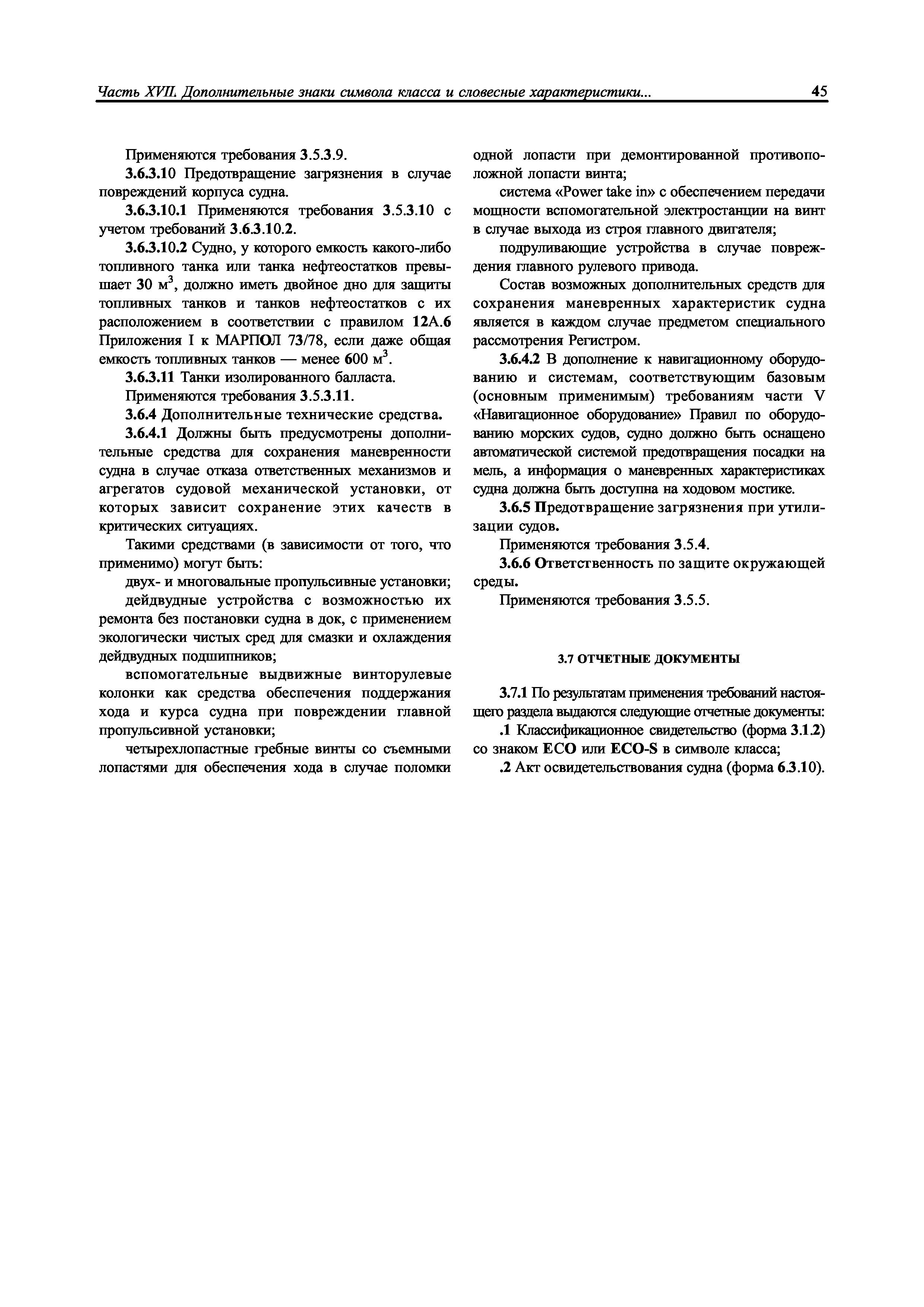 Часть XVII. Дополнительные знаки символа класса и словесные характеристики... 45

Применяются требования 3.5.3.9.

3.6.3.10 Предотвращение загрязнения в случае повреждений корпуса судна.

3.6.3.10.1 Применяются требования 3.5.3.10 с учетом требований 3.6.3.10.2.

3.6.3.10.2 Судно, у которого емкость какого-либо топливного танка или танка нефтеостатков превышает 30 м$^3$, должно иметь двойное дно для защиты топливных танков и танков нефтеостатков с их расположением в соответствии с правилом 12А.6 Приложения I к МАРПОЛ 73/78, если даже общая емкость топливных танков — менее 600 м$^3$.

3.6.3.11 Танки изолированного балласта.

Применяются требования 3.5.3.11.

3.6.4 Дополнительные технические средства.

3.6.4.1 Должны быть предусмотрены дополнительные средства для сохранения маневренности судна в случае отказа ответственных механизмов и агрегатов судовой механической установки, от которых зависит сохранение этих качеств в критических ситуациях.

Такими средствами (в зависимости от того, что применимо) могут быть:

двух- и многовальные пропульсивные установки;

дейдвудные устройства с возможностью их ремонта без постановки судна в док, с применением экологически чистых сред для смазки и охлаждения дейдвудных подшипников;

вспомогательные выдвижные винторулевые колонки как средства обеспечения поддержания хода и курса судна при повреждении главной пропульсивной установки;

четырехлопастные гребные винты со съемными лопастями для обеспечения хода в случае поломки одной лопасти при демонтированной противоположной лопасти винта;

система «Power take in» с обеспечением передачи мощности вспомогательной электростанции на винт в случае выхода из строя главного двигателя;

подруливающие устройства в случае повреждения главного рулевого привода.

Состав возможных дополнительных средств для сохранения маневренных характеристик судна является в каждом случае предметом специального рассмотрения Регистром.

3.6.4.2 В дополнение к навигационному оборудованию и системам, соответствующим базовым (основным применимым) требованиям части V «Навигационное оборудование» Правил по оборудованию морских судов, судно должно быть оснащено автоматической системой предотвращения посадки на мель, а информация о маневренных характеристиках судна должна быть доступна на ходовом мостике.

3.6.5 Предотвращение загрязнения при утилизации судов.

Применяются требования 3.5.4.

3.6.6 Ответственность по защите окружающей среды.

Применяются требования 3.5.5.

3.7 ОТЧЕТНЫЕ ДОКУМЕНТЫ

3.7.1 По результатам применения требований настоящего раздела выдаются следующие отчетные документы:

.1 Классификационное свидетельство (форма 3.1.2) со знаком ECO или ECO-S в символе класса;

.2 Акт освидетельствования судна (форма 6.3.10).